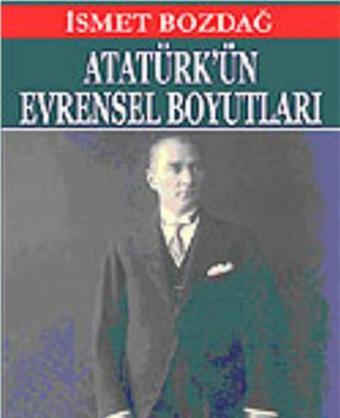 İSMET BOZDAĞ

ATATÜRK'ÜN EVRENSEL BOYUTLARI